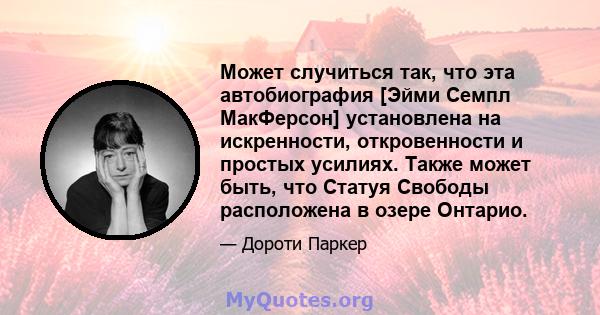 Может случиться так, что эта автобиография [Эйми Семпл МакФерсон] установлена на искренности, откровенности и простых усилиях. Также может быть, что Статуя Свободы расположена в озере Онтарио.

— Дороти Паркер

MyQuotes.org